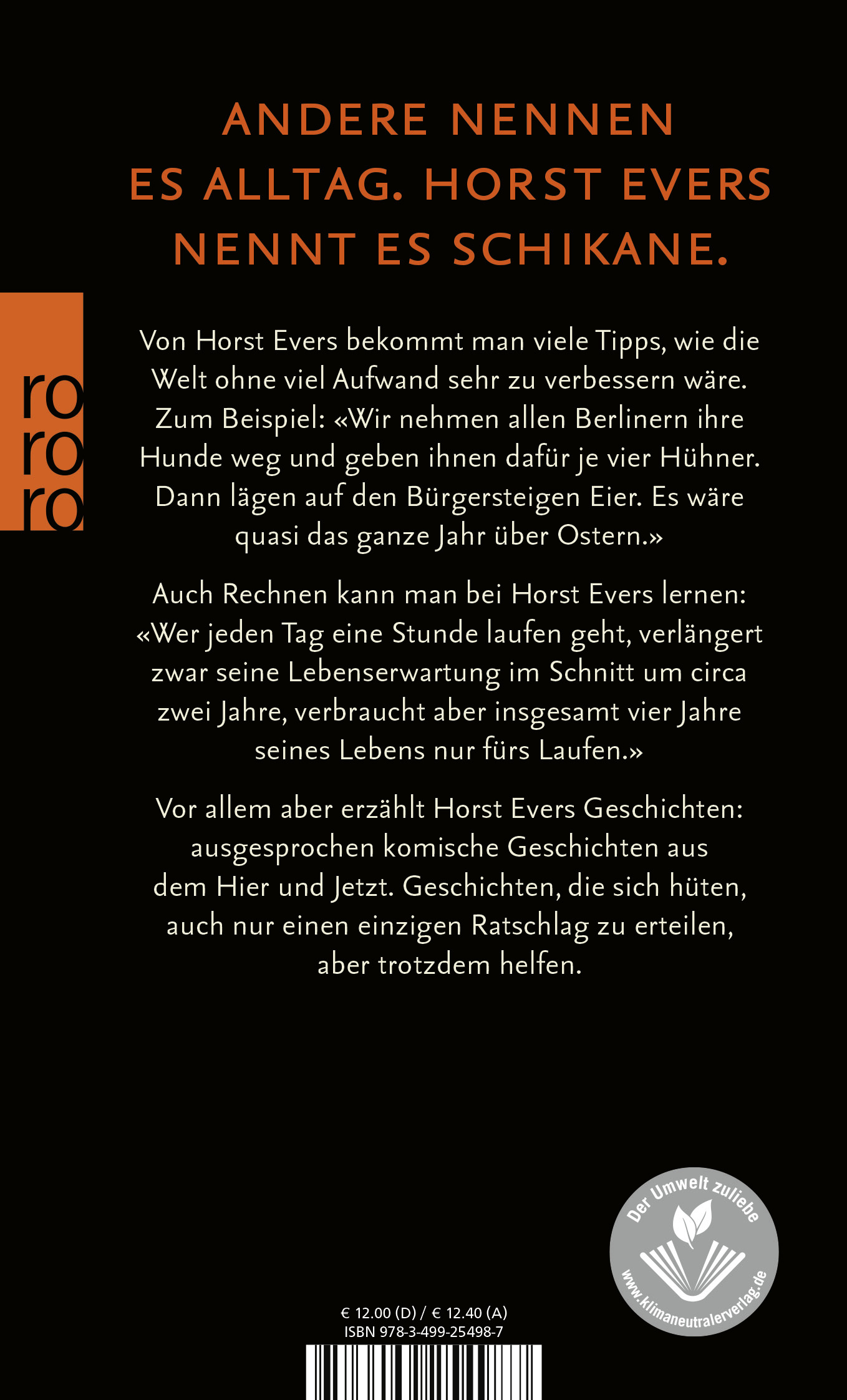 ANDERE NENNEN ES ALLTAG. HORST EVERS NENNT ES SCHIKANE.

ro
ro
ro

Von Horst Evers bekommt man viele Tipps, wie die Welt ohne viel Aufwand sehr zu verbessern wäre. Zum Beispiel: «Wir nehmen allen Berlinern ihre Hunde weg und geben ihnen dafür je vier Hühner. Dann lägen auf den Bürgersteigen Eier. Es wäre quasi das ganze Jahr über Ostern.»

Auch Rechnen kann man bei Horst Evers lernen: «Wer jeden Tag eine Stunde laufen geht, verlängert zwar seine Lebenserwartung im Schnitt um circa zwei Jahre, verbraucht aber insgesamt vier Jahre seines Lebens nur fürs Laufen.»

Vor allem aber erzählt Horst Evers Geschichten: ausgesprochen komische Geschichten aus dem Hier und Jetzt. Geschichten, die sich hüten, auch nur einen einzigen Ratschlag zu erteilen, aber trotzdem helfen.

Der Umwelt zuliebe
www.klimaneutralerverlag.de

€ 12.00 (D) / € 12.40 (A)
ISBN 978-3-499-25498-7